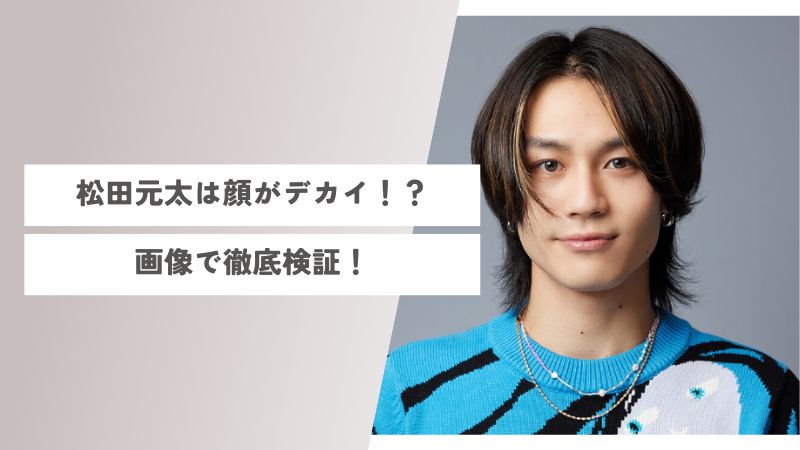 松田元太は顔がデカイ！？

画像で徹底検証！